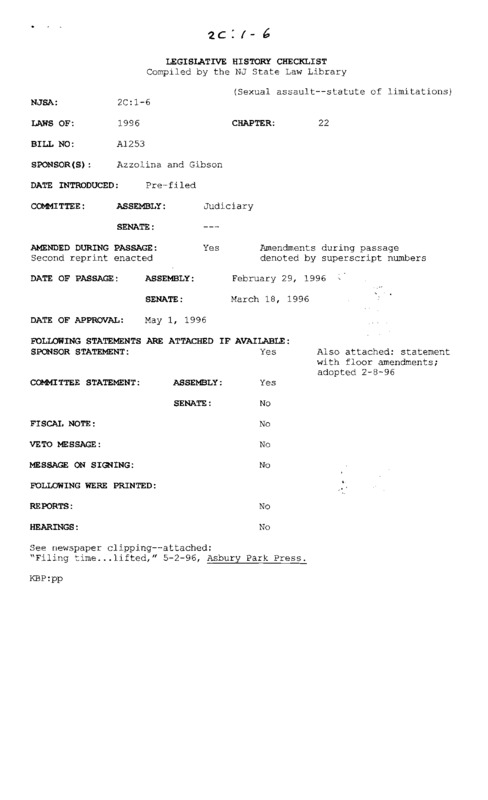 2C:1-6

LEGISLATIVE HISTORY CHECKLIST
Compiled by the NJ State Law Library

(Sexual assault--statute of limitations)

NJSA: 2C:1-6

LAWS OF: 1996 CHAPTER: 22

BILL NO: A1253

SPONSOR(S): Azzolina and Gibson

DATE INTRODUCED: Pre-filed

COMMITTEE: ASSEMBLY: Judiciary

SENATE: ---

AMENDED DURING PASSAGE: Yes Amendments during passage denoted by superscript numbers
Second reprint enacted

DATE OF PASSAGE: ASSEMBLY: February 29, 1996

SENATE: March 18, 1996

DATE OF APPROVAL: May 1, 1996

FOLLOWING STATEMENTS ARE ATTACHED IF AVAILABLE:
SPONSOR STATEMENT: Yes Also attached: statement with floor amendments; adopted 2-8-96

COMMITTEE STATEMENT: ASSEMBLY: Yes

SENATE: No

FISCAL NOTE: No

VETO MESSAGE: No

MESSAGE ON SIGNING: No

FOLLOWING WERE PRINTED:

REPORTS: No

HEARINGS: No

See newspaper clipping--attached:
"Filing time...lifted," 5-2-96, Asbury Park Press.

KBP:pp